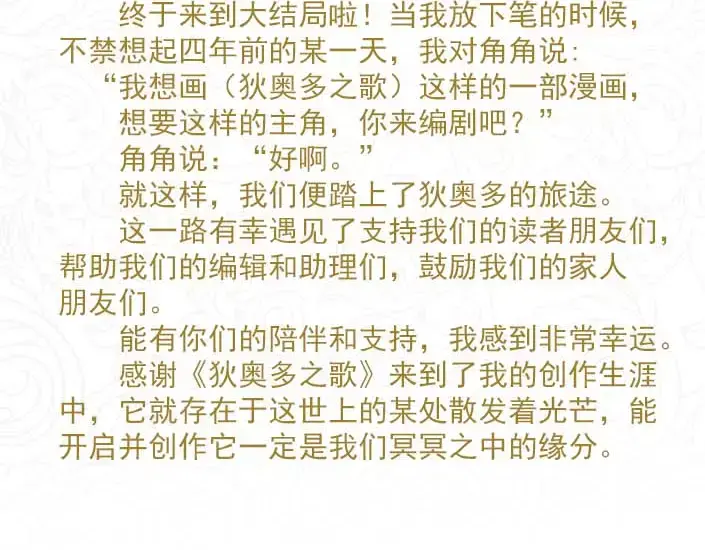 终于来到大结局啦！当我放下笔的时候，不禁想起四年前的某一天，我对角角说：

“我想画（狄奥多之歌）这样的一部漫画，想要这样的主角，你来编剧吧？”

角角说：“好啊。”

就这样，我们便踏上了狄奥多的旅途。

这一路有幸遇见了支持我们的读者朋友们，帮助我们的编辑和助理们，鼓励我们的家人朋友们。

能有你们的陪伴和支持，我感到非常幸运。

感谢《狄奥多之歌》来到了我的创作生涯中，它就存在于这世上的某处散发着光芒，能开启并创作它一定是我们冥冥之中的缘分。